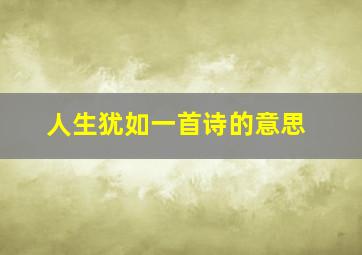 人生犹如一首诗的意思